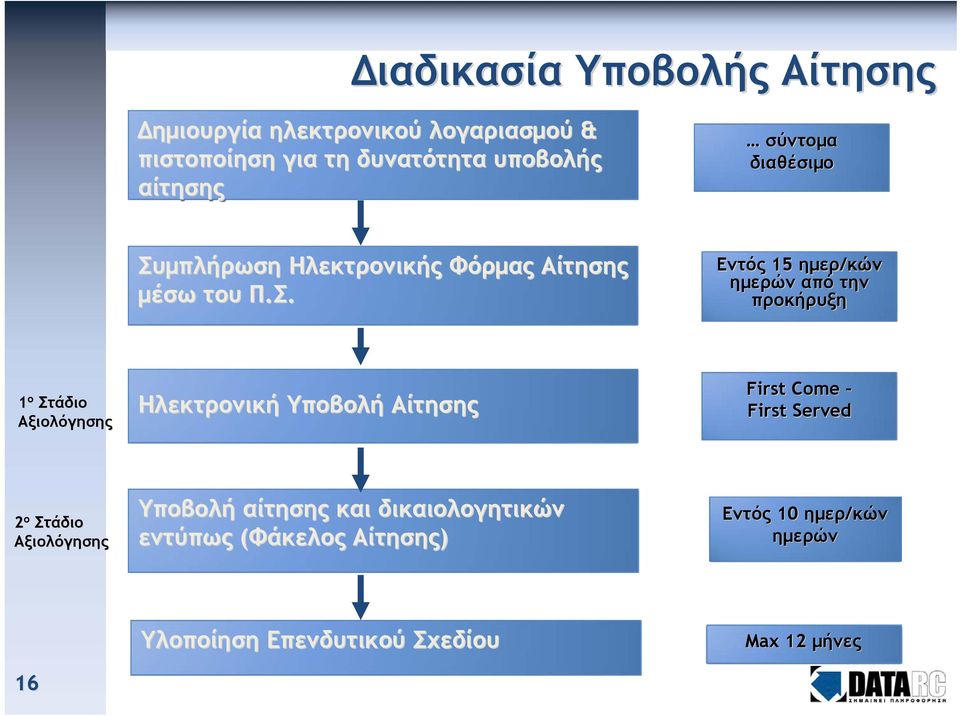 Διαδικασία Υποβολής Αίτησης

Δημιουργία ηλεκτρονικού λογαριασμού & πιστοποίηση για τη δυνατότητα υποβολής αίτησης

… σύντομα διαθέσιμο

Συμπλήρωση Ηλεκτρονικής Φόρμας Αίτησης μέσω του Π.Σ.

Εντός 15 ημερ/κών ημερών από την προκήρυξη

1ο Στάδιο Αξιολόγησης

Ηλεκτρονική Υποβολή Αίτησης

First Come – First Served

2ο Στάδιο Αξιολόγησης

Υποβολή αίτησης και δικαιολογητικών εντύπως (Φάκελος Αίτησης)

Εντός 10 ημερ/κών ημερών

Υλοποίηση Επενδυτικού Σχεδίου

Max 12 μήνες

16

DATA RC
ΣΗΜΑΙΝΕΙ ΠΛΗΡΟΦΟΡΗΣΗ